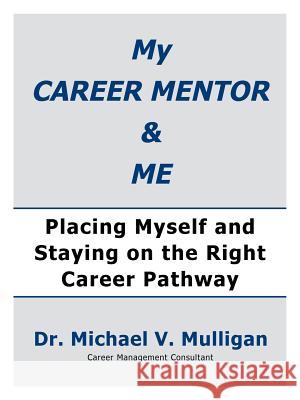 My
CAREER MENTOR
&
ME

Placing Myself and Staying on the Right Career Pathway

Dr. Michael V. Mulligan
Career Management Consultant

Kraina Książek